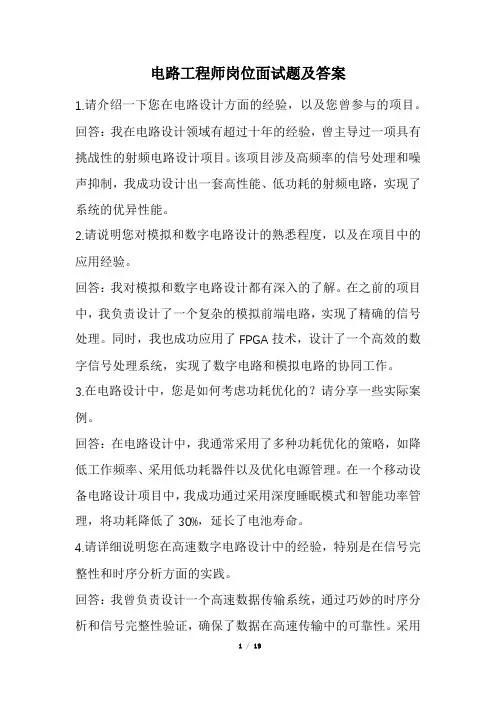 电路工程师岗位面试题及答案

1.请介绍一下您在电路设计方面的经验，以及您曾参与的项目。

回答：我在电路设计领域有超过十年的经验，曾主导过一项具有挑战性的射频电路设计项目。该项目涉及高频率的信号处理和噪声抑制，我成功设计出一套高性能、低功耗的射频电路，实现了系统的优异性能。

2.请说明您对模拟和数字电路设计的熟悉程度，以及在项目中的应用经验。

回答：我对模拟和数字电路设计都有深入的了解。在之前的项目中，我负责设计了一个复杂的模拟前端电路，实现了精确的信号处理。同时，我也成功应用了 FPGA 技术，设计了一个高效的数字信号处理系统，实现了数字电路和模拟电路的协同工作。

3.在电路设计中，您是如何考虑功耗优化的？请分享一些实际案例。

回答：在电路设计中，我通常采用了多种功耗优化的策略，如降低工作频率、采用低功耗器件以及优化电源管理。在一个移动设备电路设计项目中，我成功通过采用深度睡眠模式和智能功率管理，将功耗降低了 30%，延长了电池寿命。

4.请详细说明您在高速数字电路设计中的经验，特别是在信号完整性和时序分析方面的实践。

回答：我曾负责设计一个高速数据传输系统，通过巧妙的时序分析和信号完整性验证，确保了数据在高速传输中的可靠性。采用

1 / 19